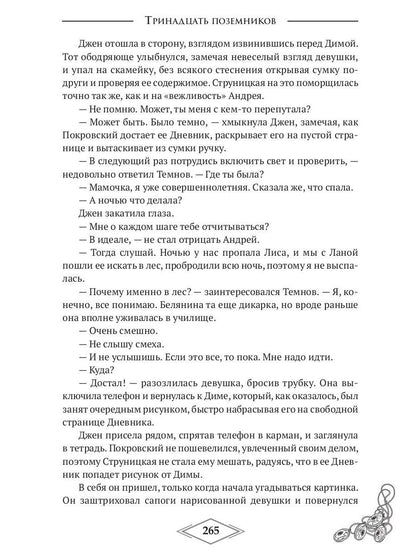 Тринадцать поземников

Джен отошла в сторону, взглядом извинившись перед Димой. Тот ободряюще улыбнулся, замечая невеселый взгляд девушки, и упал на скамейку, без всякого стеснения открывая сумку подруги и проверяя ее содержимое. Струницкая на это поморщилась точно так же, как и на «вежливость» Андрея.

— Не помню. Может, ты меня с кем-то перепутала?

— Может быть. Было темно, — хмыкнула Джен, замечая, как Покровский достает ее Дневник, раскрывает его на пустой странице и вытаскивает из сумки ручку.

— В следующий раз потрудись включить свет и проверить, — недовольно ответил Темнов. — Где ты была?

— Мамочка, я уже совершеннолетняя. Сказала же, что спала.

— А ночью что делала?

Джен закатила глаза.

— Мне о каждом шаге тебе отчитываться?

— В идеале, — не стал отрицать Андрей.

— Тогда слушай. Ночью у нас пропала Лиса, и мы с Ланой пошли ее искать в лес, пробродили всю ночь, поэтому я не выспалась.

— Почему именно в лес? — заинтересовался Темнов. — Я, конечно, все понимаю. Белянина та еще дикарка, но вроде раньше она вполне уживалась в училище.

— Очень смешно.

— Не слышу смеха.

— И не услышишь. Если это все, то пока. Мне надо идти.

— Куда?

— Достал! — разозлилась девушка, бросив трубку. Она выключила телефон и вернулась к Диме, который, как оказалось, был занят очередным рисунком, быстро набрасывая его на свободной странице Дневника.

Джен присела рядом, спрятав телефон в карман, и заглянула в тетрадь. Покровский не пошевелился, увлеченный своим делом, поэтому Струницкая не стала ему мешать, радуясь, что в ее Дневник попадет рисунок от Димы.

В себя он пришел, только когда начала угадываться картинка. Он заштриховал сапоги нарисованной девушки и повернулся

265